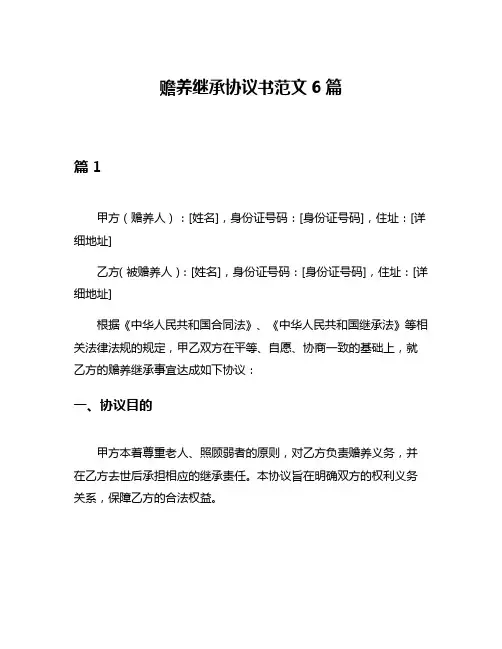 赡养继承协议书范文 6 篇

篇 1

甲方（赡养人）：[姓名]，身份证号码：[身份证号码]，住址：[详细地址]

乙方(被赡养人)：[姓名]，身份证号码：[身份证号码]，住址：[详细地址]

根据《中华人民共和国合同法》、《中华人民共和国继承法》等相关法律法规的规定，甲乙双方在平等、自愿、协商一致的基础上，就乙方的赡养继承事宜达成如下协议：

一、协议目的

甲方本着尊重老人、照顾弱者的原则，对乙方负责赡养义务，并在乙方去世后承担相应的继承责任。本协议旨在明确双方的权利义务关系，保障乙方的合法权益。